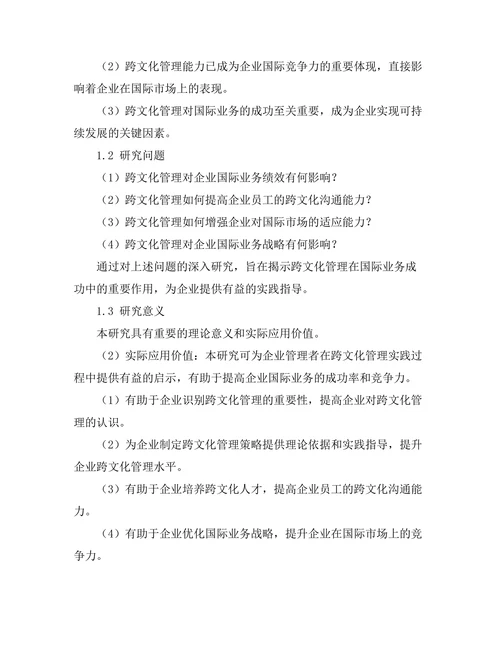 （2）跨文化管理能力已成为企业国际竞争力的重要体现，直接影响着企业在国际市场上的表现。

（3）跨文化管理对国际业务的成功至关重要，成为企业实现可持续发展的关键因素。

1.2 研究问题

（1）跨文化管理对企业国际业务绩效有何影响？

（2）跨文化管理如何提高企业员工的跨文化沟通能力？

（3）跨文化管理如何增强企业对国际市场的适应能力？

（4）跨文化管理对企业国际业务战略有何影响？

通过对上述问题的深入研究，旨在揭示跨文化管理在国际业务成功中的重要作用，为企业提供有益的实践指导。

1.3 研究意义

本研究具有重要的理论意义和实际应用价值。

（2）实际应用价值：本研究可为企业管理者在跨文化管理实践过程中提供有益的启示，有助于提高企业国际业务的成功率和竞争力。

（1）有助于企业识别跨文化管理的重要性，提高企业对跨文化管理的认识。

（2）为企业制定跨文化管理策略提供理论依据和实践指导，提升企业跨文化管理水平。

（3）有助于企业培养跨文化人才，提高企业员工的跨文化沟通能力。

（4）有助于企业优化国际业务战略，提升企业在国际市场上的竞争力。